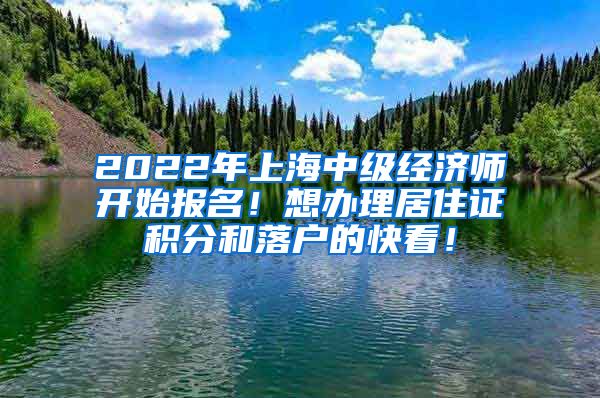 2022年上海中级经济师开始报名！想办理居住证积分和落户的快看！